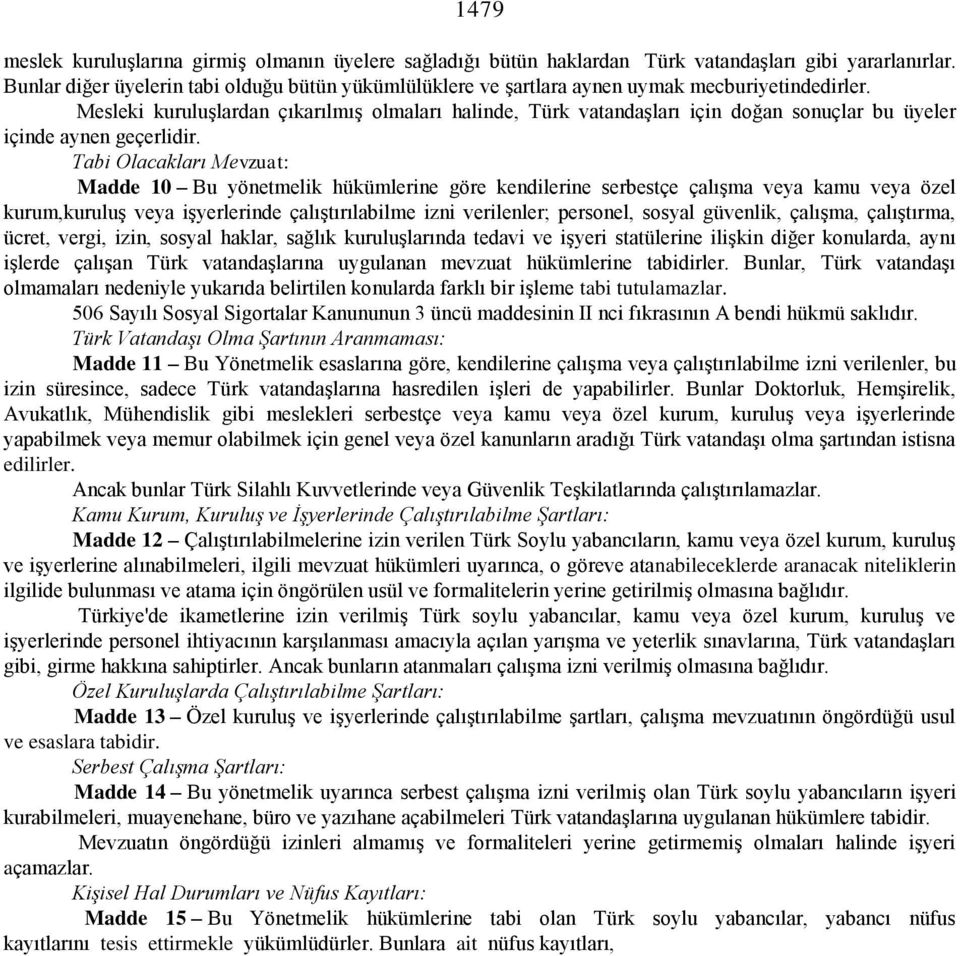 1479

meslek kuruluşlarına girmiş olmanın üyelere sağladığı bütün haklardan Türk vatandaşları gibi yararlanırlar. Bunlar diğer üyelerin tabi olduğu bütün yükümlülüklere ve şartlara aynen uymak mecburiyetindedirler.

Mesleki kuruluşlardan çıkarılmış olmaları halinde, Türk vatandaşları için doğan sonuçlar bu üyeler içinde aynen geçerlidir.

Tabi Olacakları Mevzuat:

Madde 10 – Bu yönetmelik hükümlerine göre kendilerine serbestçe çalışma veya kamu veya özel kurum,kuruluş veya işyerlerinde çalıştırılabilme izni verilenler; personel, sosyal güvenlik, çalışma, çalıştırma, ücret, vergi, izin, sosyal haklar, sağlık kuruluşlarında tedavi ve işyeri statülerine ilişkin diğer konularda, aynı işlerde çalışan Türk vatandaşlarına uygulanan mevzuat hükümlerine tabidirler. Bunlar, Türk vatandaşı olmamaları nedeniyle yukarıda belirtilen konularda farklı bir işleme tabi tutulamazlar.

506 Sayılı Sosyal Sigortalar Kanununun 3 üncü maddesinin II nci fıkrasının A bendi hükmü saklıdır.

Türk Vatandaşı Olma Şartının Aranmaması:

Madde 11 – Bu Yönetmelik esaslarına göre, kendilerine çalışma veya çalıştırılabilme izni verilenler, bu izin süresince, sadece Türk vatandaşlarına hasredilen işleri de yapabilirler. Bunlar Doktorluk, Hemşirelik, Avukatlık, Mühendislik gibi meslekleri serbestçe veya kamu veya özel kurum, kuruluş veya işyerlerinde yapabilmek veya memur olabilmek için genel veya özel kanunların aradığı Türk vatandaşı olma şartından istisna edilirler.

Ancak bunlar Türk Silahlı Kuvvetlerinde veya Güvenlik Teşkilatlarında çalıştırılamazlar.

Kamu Kurum, Kuruluş ve İşyerlerinde Çalıştırılabilme Şartları:

Madde 12 – Çalıştırılabilmelerine izin verilen Türk Soylu yabancıların, kamu veya özel kurum, kuruluş ve işyerlerine alınabilmeleri, ilgili mevzuat hükümleri uyarınca, o göreve atanabileceklerde aranacak niteliklerin ilgilide bulunması ve atama için öngörülen usül ve formalitelerin yerine getirilmiş olmasına bağlıdır.

Türkiye'de ikametlerine izin verilmiş Türk soylu yabancılar, kamu veya özel kurum, kuruluş ve işyerlerinde personel ihtiyacının karşılanması amacıyla açılan yarışma ve yeterlik sınavlarına, Türk vatandaşları gibi, girme hakkına sahiptirler. Ancak bunların atanmaları çalışma izni verilmiş olmasına bağlıdır.

Özel Kuruluşlarda Çalıştırılabilme Şartları:

Madde 13 – Özel kuruluş ve işyerlerinde çalıştırılabilme şartları, çalışma mevzuatının öngördüğü usul ve esaslara tabidir.

Serbest Çalışma Şartları:

Madde 14 – Bu yönetmelik uyarınca serbest çalışma izni verilmiş olan Türk soylu yabancıların işyeri kurabilmeleri, muayenehane, büro ve yazıhane açabilmeleri Türk vatandaşlarına uygulanan hükümlere tabidir.

Mevzuatın öngördüğü izinleri almamış ve formaliteleri yerine getirmemiş olmaları halinde işyeri açamazlar.

Kişisel Hal Durumları ve Nüfus Kayıtları:

Madde 15 – Bu Yönetmelik hükümlerine tabi olan Türk soylu yabancılar, yabancı nüfus kayıtlarını tesis ettirmekle yükümlüdürler. Bunlara ait nüfus kayıtları,